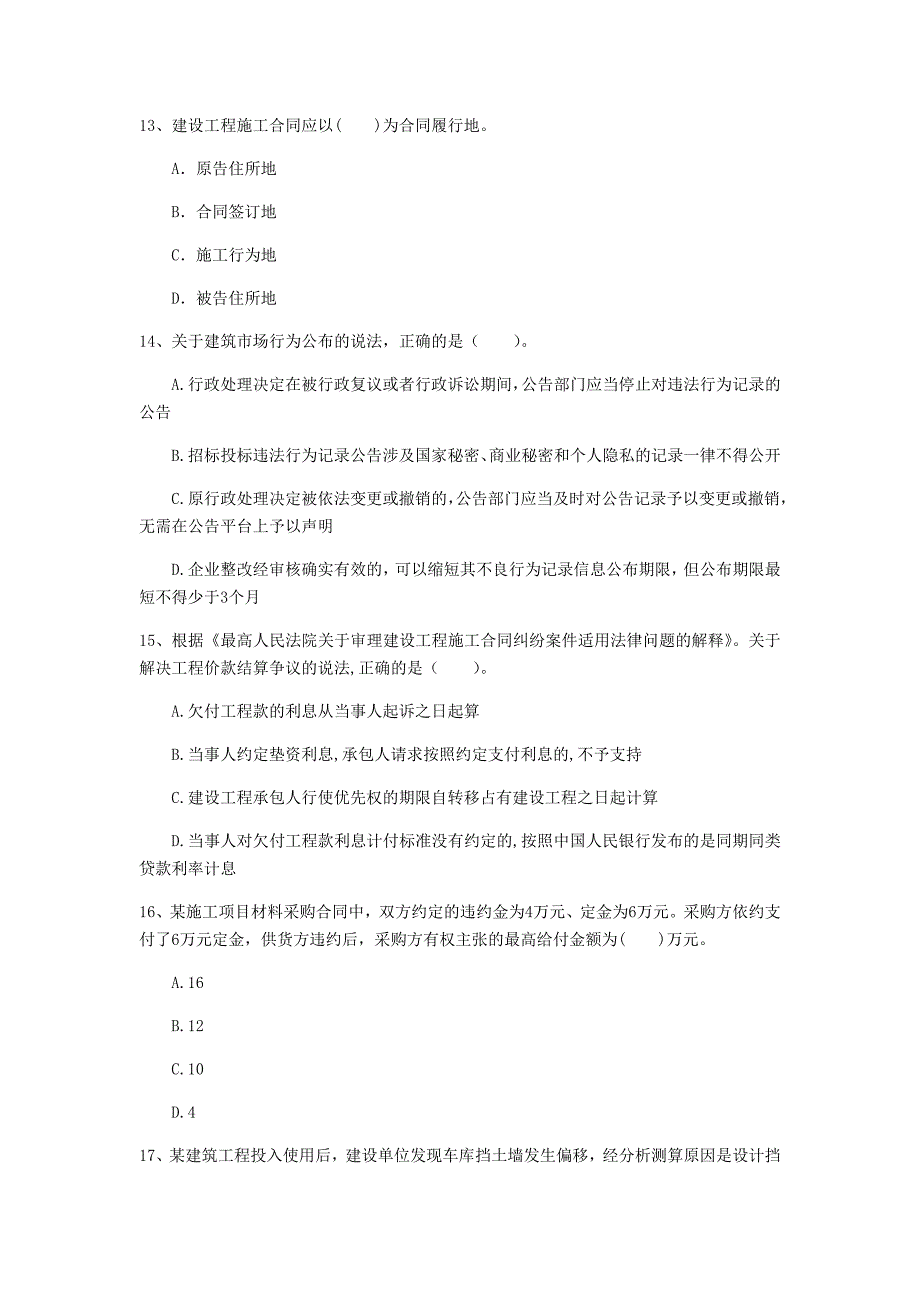 13、建设工程施工合同应以（　　）为合同履行地。

A. 原告住所地

B. 合同签订地

C. 施工行为地

D. 被告住所地

14、关于建筑市场行为公布的说法，正确的是（　　）。

A.行政处理决定在被行政复议或者行政诉讼期间,公告部门应当停止对违法行为记录的公告

B.招标投标违法行为记录公告涉及国家秘密、商业秘密和个人隐私的记录一律不得公开

C.原行政处理决定被依法变更或撤销的,公告部门应当及时对公告记录予以变更或撤销,无需在公告平台上予以声明

D.企业整改经审核确实有效的，可以缩短其不良行为记录信息公布期限，但公布期限最短不得少于3个月

15、根据《最高人民法院关于审理建设工程施工合同纠纷案件适用法律问题的解释》。关于解决工程价款结算争议的说法,正确的是（　　）。

A.欠付工程款的利息从当事人起诉之日起算

B.当事人约定垫资利息,承包人请求按照约定支付利息的,不予支持

C.建设工程承包人行使优先权的期限自转移占有建设工程之日起计算

D.当事人对欠付工程款利息计付标准没有约定的,按照中国人民银行发布的是同期同类贷款利率计息

16、某施工项目材料采购合同中，双方约定的违约金为4万元、定金为6万元。采购方依约支付了6万元定金，供货方违约后，采购方有权主张的最高给付金额为（　　）万元。

A.16

B.12

C.10

D.4

17、某建筑工程投入使用后，建设单位发现车库挡土墙发生偏移，经分析测算原因是设计挡